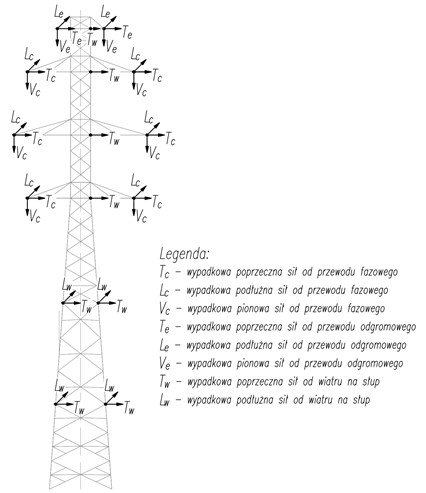 $L_e$ $L_e$
$T_e$ $T_w$ $T_e$
$V_e$ $V_e$
$L_c$ $L_c$
$T_c$ $T_w$ $T_c$
$V_c$ $V_c$
$L_c$ $L_c$
$T_c$ $T_w$ $T_c$
$V_c$ $V_c$
$L_c$ $L_c$
$T_c$ $T_w$ $T_c$
$V_c$ $V_c$
$L_w$ $L_w$
$T_w$ $T_w$
$L_w$ $L_w$
$T_w$ $T_w$

Legenda:
$T_c$ – wypadkowa poprzeczna sił od przewodu fazowego
$L_c$ – wypadkowa podłużna sił od przewodu fazowego
$V_c$ – wypadkowa pionowa sił od przewodu fazowego
$T_e$ – wypadkowa poprzeczna sił od przewodu odgromowego
$L_e$ – wypadkowa podłużna sił od przewodu odgromowego
$V_e$ – wypadkowa pionowa sił od przewodu odgromowego
$T_w$ – wypadkowa poprzeczna sił od wiatru na słup
$L_w$ – wypadkowa podłużna sił od wiatru na słup